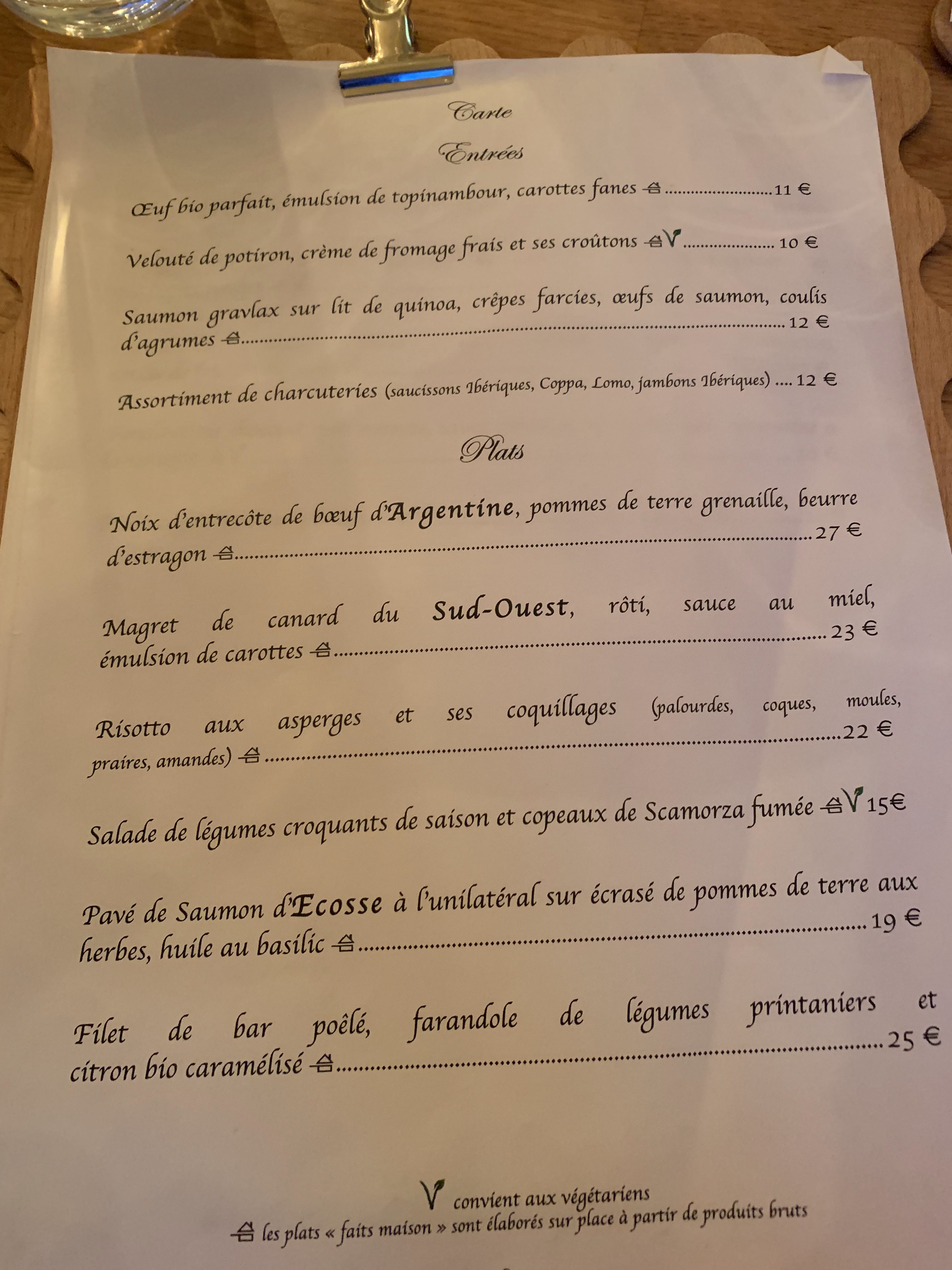 Carte

Entrées

Œuf bio parfait, émulsion de topinambour, carottes fanes 11 €

Velouté de potiron, crème de fromage frais et ses croûtons V 10 €

Saumon gravlax sur lit de quinoa, crêpes farcies, œufs de saumon, coulis d'agrumes 12 €

Assortiment de charcuteries (saucissons Ibériques, Coppa, Lomo, jambons Ibériques) 12 €

Plats

Noix d'entrecôte de bœuf d'Argentine, pommes de terre grenaille, beurre d'estragon 27 €

Magret de canard du Sud-Ouest, rôti, sauce au miel, émulsion de carottes 23 €

Risotto aux asperges et ses coquillages (palourdes, coques, moules, praires, amandes) 22 €

Salade de légumes croquants de saison et copeaux de Scamorza fumée V 15€

Pavé de Saumon d'Ecosse à l'unilatéral sur écrasé de pommes de terre aux herbes, huile au basilic 19 €

Filet de bar poêlé, farandole de légumes printaniers et citron bio caramélisé 25 €

V convient aux végétariens
les plats « faits maison » sont élaborés sur place à partir de produits bruts